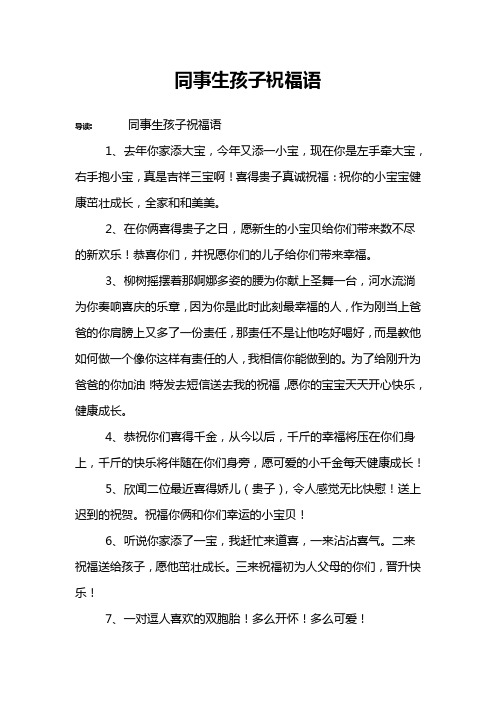 同事生孩子祝福语

导读：　同事生孩子祝福语

1、去年你家添大宝，今年又添一小宝，现在你是左手牵大宝，右手抱小宝，真是吉祥三宝啊！喜得贵子真诚祝福：祝你的小宝宝健康茁壮成长，全家和和美美。

2、在你俩喜得贵子之日，愿新生的小宝贝给你们带来数不尽的新欢乐！恭喜你们，并祝愿你们的儿子给你们带来幸福。

3、柳树摇摆着那婀娜多姿的腰为你献上圣舞一台，河水流淌为你奏响喜庆的乐章，因为你是此时此刻最幸福的人，作为刚当上爸爸的你肩膀上又多了一份责任，那责任不是让他吃好喝好，而是教他如何做一个像你这样有责任的人，我相信你能做到的。为了给刚升为爸爸的你加油!特发去短信送去我的祝福,愿你的宝宝天天开心快乐，健康成长。

4、恭祝你们喜得千金，从今以后，千斤的幸福将压在你们身上，千斤的快乐将伴随在你们身旁，愿可爱的小千金每天健康成长！

5、欣闻二位最近喜得娇儿（贵子），令人感觉无比快慰！送上迟到的祝贺。祝福你俩和你们幸运的小宝贝！

6、听说你家添了一宝，我赶忙来道喜，一来沾沾喜气。二来祝福送给孩子，愿他茁壮成长。三来祝福初为人父母的你们，晋升快乐！

7、一对逗人喜欢的双胞胎！多么开怀！多么可爱！